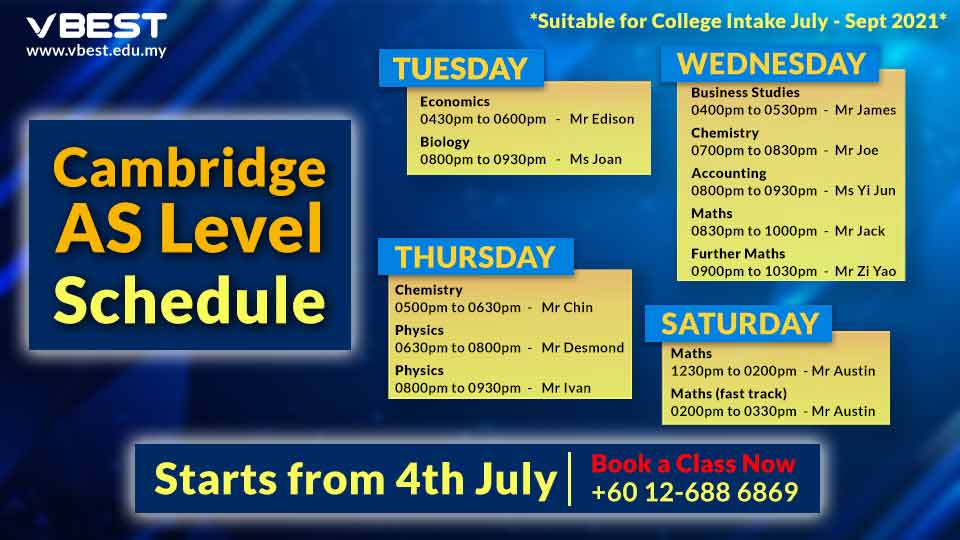 VBEST
www.vbest.edu.my

*Suitable for College Intake July - Sept 2021*

Cambridge AS Level Schedule

TUESDAY
Economics
0430pm to 0600pm - Mr Edison
Biology
0800pm to 0930pm - Ms Joan

WEDNESDAY
Business Studies
0400pm to 0530pm - Mr James
Chemistry
0700pm to 0830pm - Mr Joe
Accounting
0800pm to 0930pm - Ms Yi Jun
Maths
0830pm to 1000pm - Mr Jack
Further Maths
0900pm to 1030pm - Mr Zi Yao

THURSDAY
Chemistry
0500pm to 0630pm - Mr Chin
Physics
0630pm to 0800pm - Mr Desmond
Physics
0800pm to 0930pm - Mr Ivan

SATURDAY
Maths
1230pm to 0200pm - Mr Austin
Maths (fast track)
0200pm to 0330pm - Mr Austin

Starts from 4th July

Book a Class Now
+60 12-688 6869